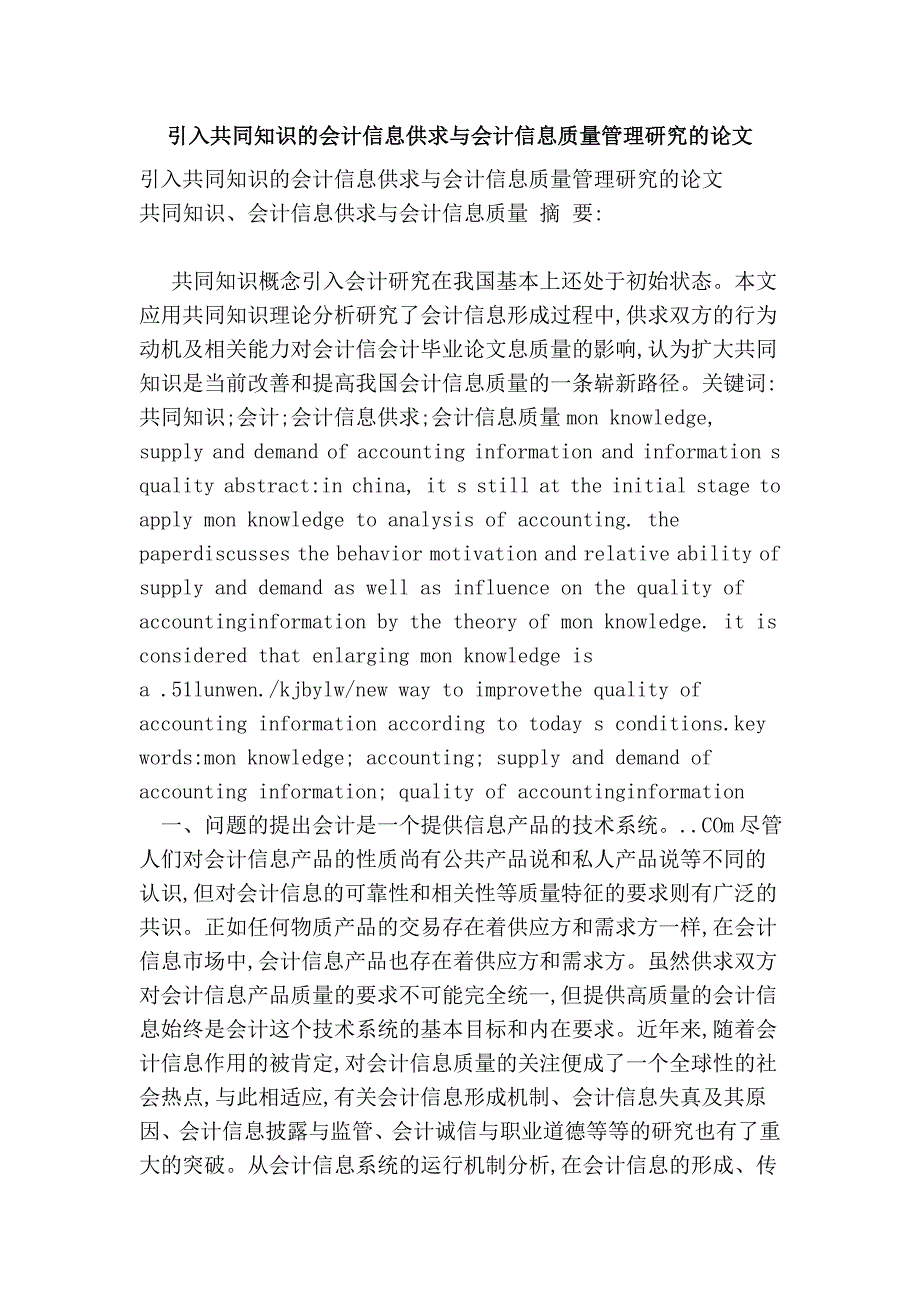 引入共同知识的会计信息供求与会计信息质量管理研究的论文

引入共同知识的会计信息供求与会计信息质量管理研究的论文
共同知识、会计信息供求与会计信息质量 摘 要:

共同知识概念引入会计研究在我国基本上还处于初始状态。本文应用共同知识理论分析研究了会计信息形成过程中,供求双方的行为动机及相关能力对会计信会计毕业论文息质量的影响,认为扩大共同知识是当前改善和提高我国会计信息质量的一条崭新路径。关键词:共同知识;会计;会计信息供求;会计信息质量 mon knowledge, supply and demand of accounting information and information s quality abstract:in china, it s still at the initial stage to apply mon knowledge to analysis of accounting. the paperdiscusses the behavior motivation and relative ability of supply and demand as well as influence on the quality of accountinginformation by the theory of mon knowledge. it is considered that enlarging mon knowledge is a .51lunwen./kjbylw/new way to improvethe quality of accounting information according to today s conditions.key words:mon knowledge; accounting; supply and demand of accounting information; quality of accountinginformation

一、问题的提出会计是一个提供信息产品的技术系统。..COm 尽管人们对会计信息产品的性质尚有公共产品说和私人产品说等不同的认识,但对会计信息的可靠性和相关性等质量特征的要求则有广泛的共识。正如任何物质产品的交易存在着供应方和需求方一样,在会计信息市场中,会计信息产品也存在着供应方和需求方。虽然供求双方对会计信息产品质量的要求不可能完全统一,但提供高质量的会计信息始终是会计这个技术系统的基本目标和内在要求。近年来,随着会计信息作用的被肯定,对会计信息质量的关注便成了一个全球性的社会热点,与此相适应,有关会计信息形成机制、会计信息失真及其原因、会计信息披露与监管、会计诚信与职业道德等等的研究也有了重大的突破。从会计信息系统的运行机制分析,在会计信息的形成、传